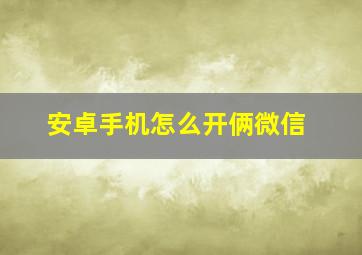 安卓手机怎么开俩微信